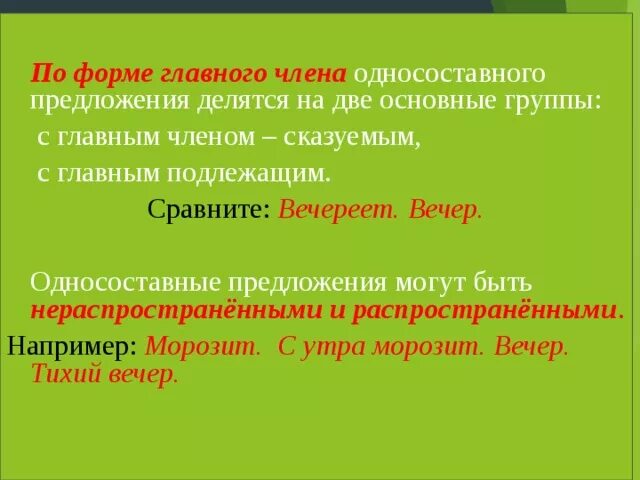 По форме главного члена односоставного предложения делятся на две основные группы:

с главным членом – сказуемым,

с главным подлежащим.

Сравните: Вечереет. Вечер.

Односоставные предложения могут быть нераспространёнными и распространёнными.

Например: Морозит. С утра морозит. Вечер. Тихий вечер.